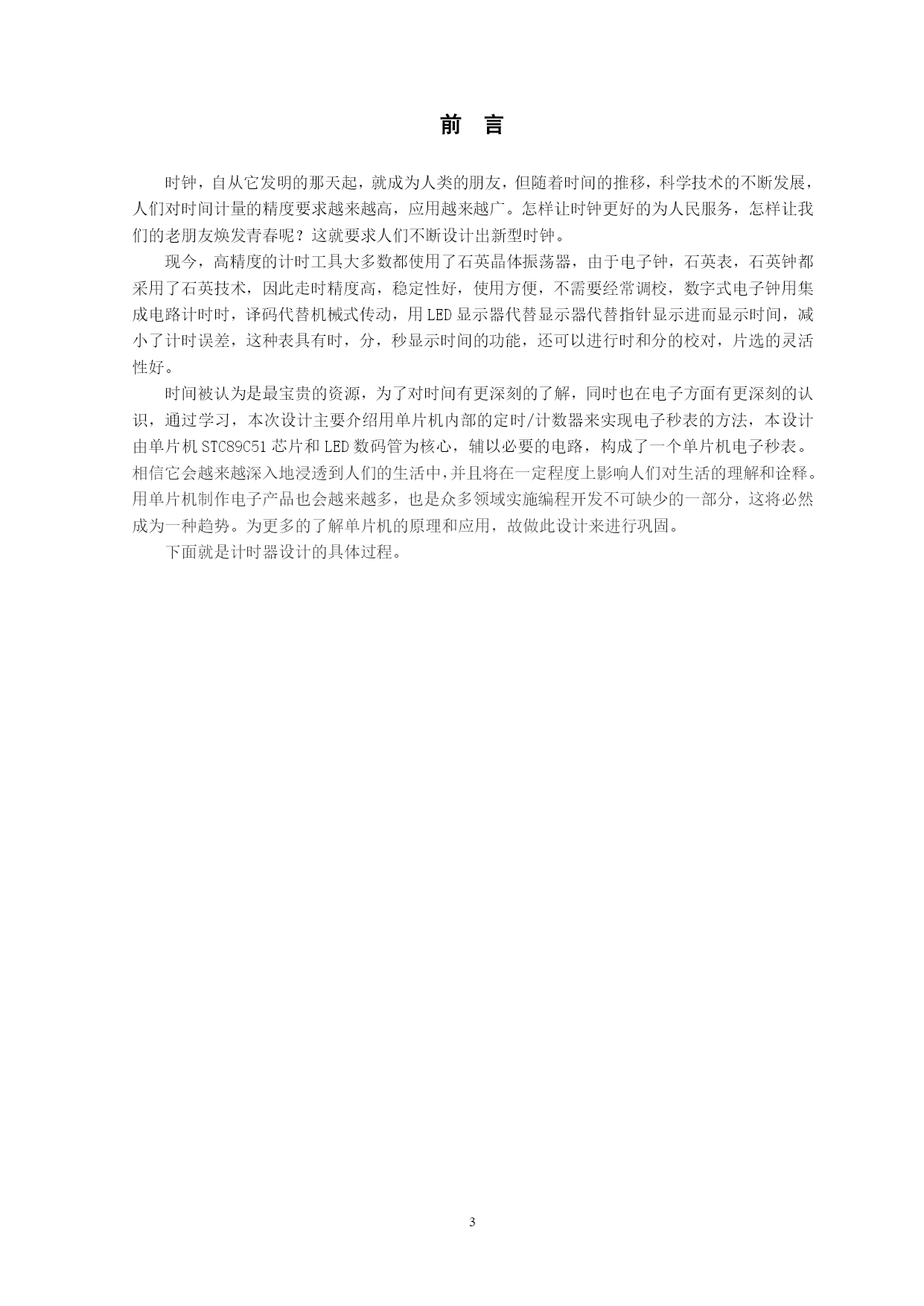 前 言

时钟，自从它发明的那天起，就成为人类的朋友，但随着时间的推移，科学技术的不断发展，人们对时间计量的精度要求越来越高，应用越来越广。怎样让时钟更好的为人民服务，怎样让我们的老朋友焕发青春呢？这就要求人们不断设计出新型时钟。

现今，高精度的计时工具大多数都使用了石英晶体振荡器，由于电子钟，石英表，石英钟都采用了石英技术，因此走时精度高，稳定性好，使用方便，不需要经常调校，数字式电子钟用集成电路计时时，译码代替机械式传动，用LED显示器代替显示器代替指针显示进而显示时间，减小了计时误差，这种表具有时，分，秒显示时间的功能，还可以进行时和分的校对，片选的灵活性好。

时间被认为是最宝贵的资源，为了对时间有更深刻的了解，同时也在电子方面有更深刻的认识，通过学习，本次设计主要介绍用单片机内部的定时/计数器来实现电子秒表的方法，本设计由单片机STC89C51芯片和LED数码管为核心，辅以必要的电路，构成了一个单片机电子秒表。相信它会越来越深入地浸透到人们的生活中，并且将在一定程度上影响人们对生活的理解和诠释。用单片机制作电子产品也会越来越多，也是众多领域实施编程开发不可缺少的一部分，这将必然成为一种趋势。为更多的了解单片机的原理和应用，故做此设计来进行巩固。

下面就是计时器设计的具体过程。

3